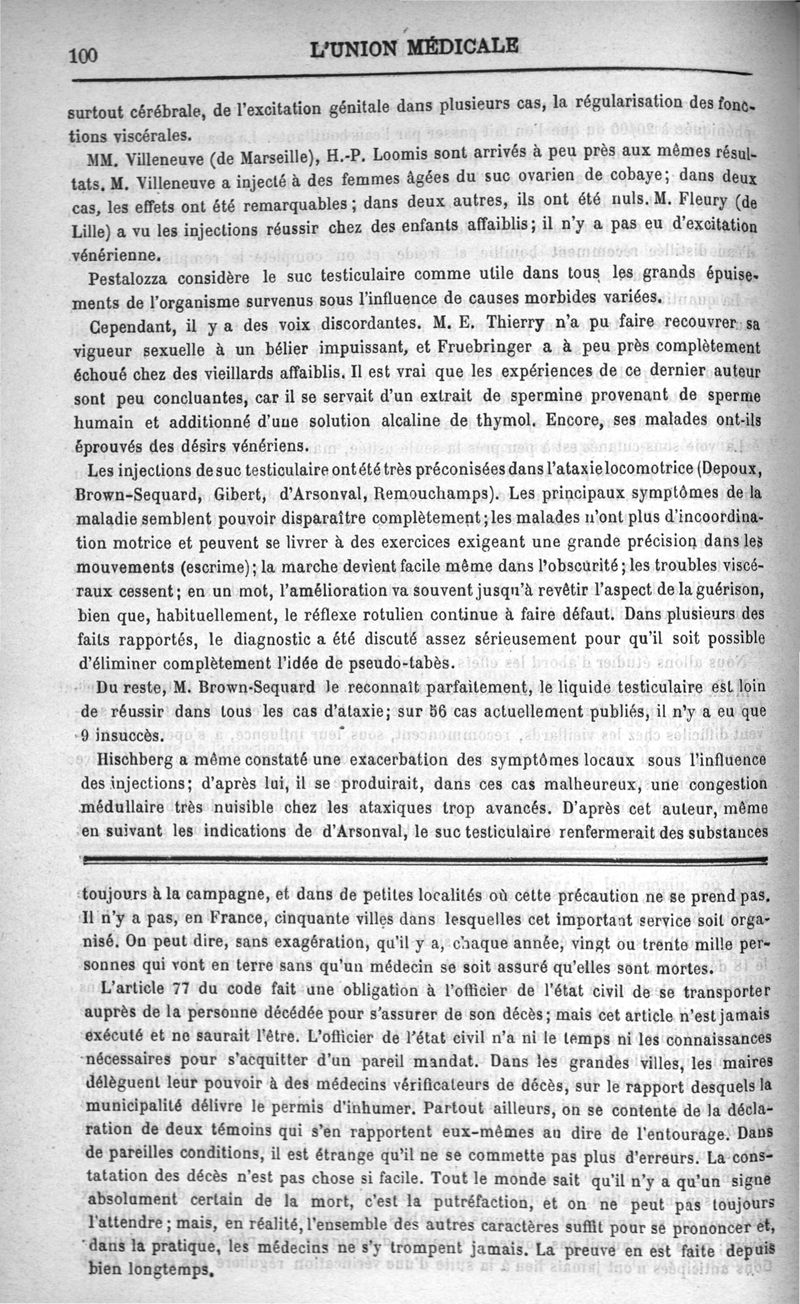 100 L'UNION MÉDICALE

surtout cérébrale, de l'excitation génitale dans plusieurs cas, la régularisation des fonctions viscérales.

MM. Villeneuve (de Marseille), H.-P. Loomis sont arrivés à peu près aux mêmes résultats. M. Villeneuve a injecté à des femmes âgées du suc ovarien de cobaye; dans deux cas, les effets ont été remarquables; dans deux autres, ils ont été nuls. M. Fleury (de Lille) a vu les injections réussir chez des enfants affaiblis; il n'y a pas eu d'excitation vénérienne.

Pestalozza considère le suc testiculaire comme utile dans tous les grands épuisements de l'organisme survenus sous l'influence de causes morbides variées.

Cependant, il y a des voix discordantes. M. E. Thierry n'a pu faire recouvrer sa vigueur sexuelle à un bélier impuissant, et Fruebringer a à peu près complètement échoué chez des vieillards affaiblis. Il est vrai que les expériences de ce dernier auteur sont peu concluantes, car il se servait d'un extrait de spermine provenant de sperme humain et additionné d'une solution alcaline de thymol. Encore, ses malades ont-ils éprouvés des désirs vénériens.

Les injections de suc testiculaire ont été très préconisées dans l'ataxie locomotrice (Depoux, Brown-Sequard, Gibert, d'Arsonval, Remouchamps). Les principaux symptômes de la maladie semblent pouvoir disparaître complètement; les malades n'ont plus d'incoordination motrice et peuvent se livrer à des exercices exigeant une grande précision dans les mouvements (escrime); la marche devient facile même dans l'obscurité; les troubles viscéraux cessent; en un mot, l'amélioration va souvent jusqu'à revêtir l'aspect de la guérison, bien que, habituellement, le réflexe rotulien continue à faire défaut. Dans plusieurs des faits rapportés, le diagnostic a été discuté assez sérieusement pour qu'il soit possible d'éliminer complètement l'idée de pseudo-tabès.

Du reste, M. Brown-Sequard le reconnaît parfaitement, le liquide testiculaire est loin de réussir dans tous les cas d'ataxie; sur 56 cas actuellement publiés, il n'y a eu que 9 insuccès.

Hischberg a même constaté une exacerbation des symptômes locaux sous l'influence des injections; d'après lui, il se produirait, dans ces cas malheureux, une congestion médullaire très nuisible chez les ataxiques trop avancés. D'après cet auteur, même en suivant les indications de d'Arsonval, le suc testiculaire renfermerait des substances

toujours à la campagne, et dans de petites localités où cette précaution ne se prend pas. Il n'y a pas, en France, cinquante villes dans lesquelles cet important service soit organisé. On peut dire, sans exagération, qu'il y a, chaque année, vingt ou trente mille personnes qui vont en terre sans qu'un médecin se soit assuré qu'elles sont mortes.

L'article 77 du code fait une obligation à l'officier de l'état civil de se transporter auprès de la personne décédée pour s'assurer de son décès; mais cet article n'est jamais exécuté et ne saurait l'être. L'officier de l'état civil n'a ni le temps ni les connaissances nécessaires pour s'acquitter d'un pareil mandat. Dans les grandes villes, les maires délèguent leur pouvoir à des médecins vérificateurs de décès, sur le rapport desquels la municipalité délivre le permis d'inhumer. Partout ailleurs, on se contente de la déclaration de deux témoins qui s'en rapportent eux-mêmes au dire de l'entourage. Dans de pareilles conditions, il est étrange qu'il ne se commette pas plus d'erreurs. La constatation des décès n'est pas chose si facile. Tout le monde sait qu'il n'y a qu'un signe absolument certain de la mort, c'est la putréfaction, et on ne peut pas toujours l'attendre; mais, en réalité, l'ensemble des autres caractères suffit pour se prononcer et, dans la pratique, les médecins ne s'y trompent jamais. La preuve en est faite depuis bien longtemps.